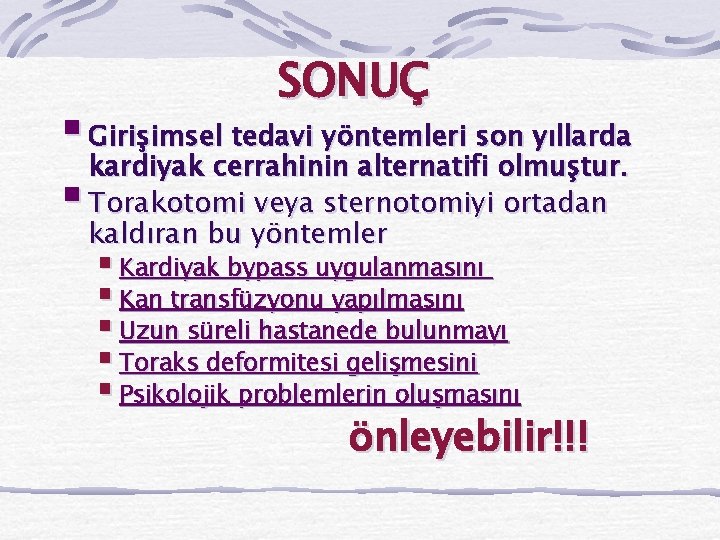 SONUÇ

Girişimsel tedavi yöntemleri son yıllarda kardiyak cerrahinin alternatifi olmuştur.

Torakotomi veya sternotomiyi ortadan kaldıran bu yöntemler

Kardiyak bypass uygulanmasını

Kan transfüzyonu yapılmasını

Uzun süreli hastanede bulunmayı

Toraks deformitesi gelişmesini

Psikolojik problemlerin oluşmasını

önleyebilir!!!